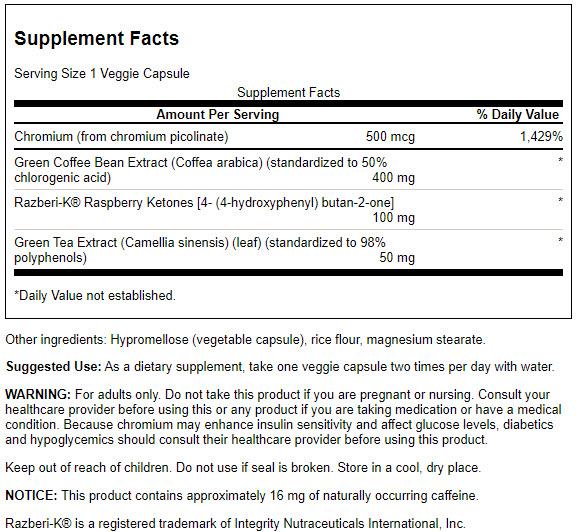 Supplement Facts

Serving Size 1 Veggie Capsule

Supplement Facts

| Amount Per Serving | | % Daily Value |
|---|---|---|
| Chromium (from chromium picolinate) | 500 mcg | 1,429% |
| Green Coffee Bean Extract (Coffea arabica) (standardized to 50% chlorogenic acid) | 400 mg | * |
| Razberi-K® Raspberry Ketones [4- (4-hydroxyphenyl) butan-2-one] | 100 mg | * |
| Green Tea Extract (Camellia sinensis) (leaf) (standardized to 98% polyphenols) | 50 mg | * |

*Daily Value not established.

Other ingredients: Hypromellose (vegetable capsule), rice flour, magnesium stearate.

Suggested Use: As a dietary supplement, take one veggie capsule two times per day with water.

WARNING: For adults only. Do not take this product if you are pregnant or nursing. Consult your healthcare provider before using this or any product if you are taking medication or have a medical condition. Because chromium may enhance insulin sensitivity and affect glucose levels, diabetics and hypoglycemics should consult their healthcare provider before using this product.

Keep out of reach of children. Do not use if seal is broken. Store in a cool, dry place.

NOTICE: This product contains approximately 16 mg of naturally occurring caffeine.

Razberi-K® is a registered trademark of Integrity Nutraceuticals International, Inc.